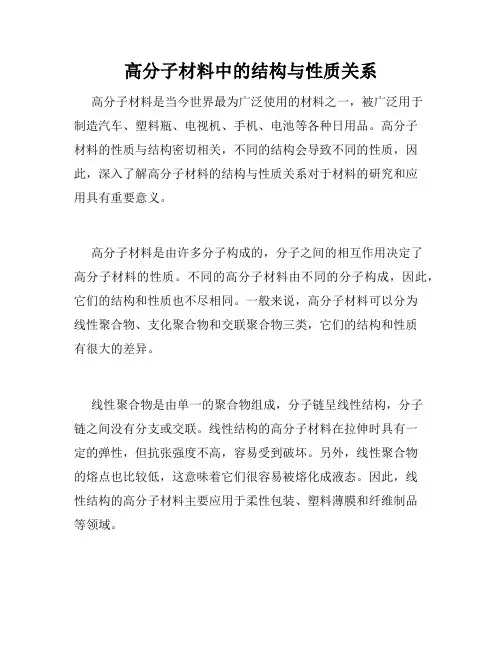 高分子材料中的结构与性质关系

高分子材料是当今世界最为广泛使用的材料之一，被广泛用于制造汽车、塑料瓶、电视机、手机、电池等各种日用品。高分子材料的性质与结构密切相关，不同的结构会导致不同的性质，因此，深入了解高分子材料的结构与性质关系对于材料的研究和应用具有重要意义。

高分子材料是由许多分子构成的，分子之间的相互作用决定了高分子材料的性质。不同的高分子材料由不同的分子构成，因此，它们的结构和性质也不尽相同。一般来说，高分子材料可以分为线性聚合物、支化聚合物和交联聚合物三类，它们的结构和性质有很大的差异。

线性聚合物是由单一的聚合物组成，分子链呈线性结构，分子链之间没有分支或交联。线性结构的高分子材料在拉伸时具有一定的弹性，但抗张强度不高，容易受到破坏。另外，线性聚合物的熔点也比较低，这意味着它们很容易被熔化成液态。因此，线性结构的高分子材料主要应用于柔性包装、塑料薄膜和纤维制品等领域。